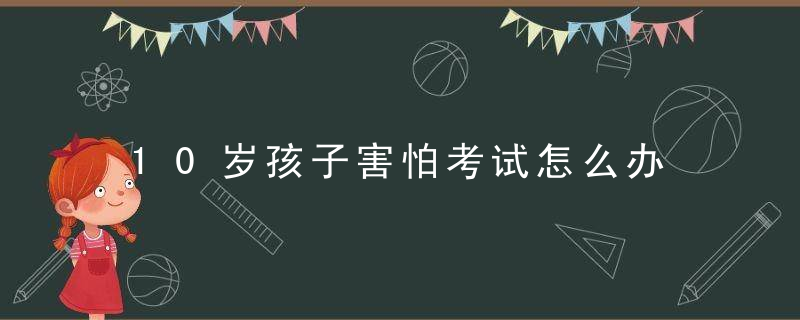 10岁孩子害怕考试怎么办